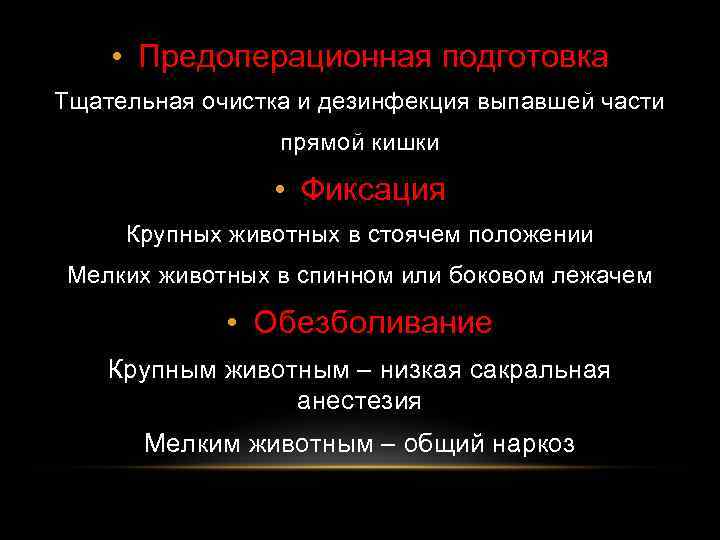 • Предоперационная подготовка

Тщательная очистка и дезинфекция выпавшей части прямой кишки

• Фиксация

Крупных животных в стоячем положении

Мелких животных в спинном или боковом лежачем

• Обезболивание

Крупным животным – низкая сакральная анестезия

Мелким животным – общий наркоз